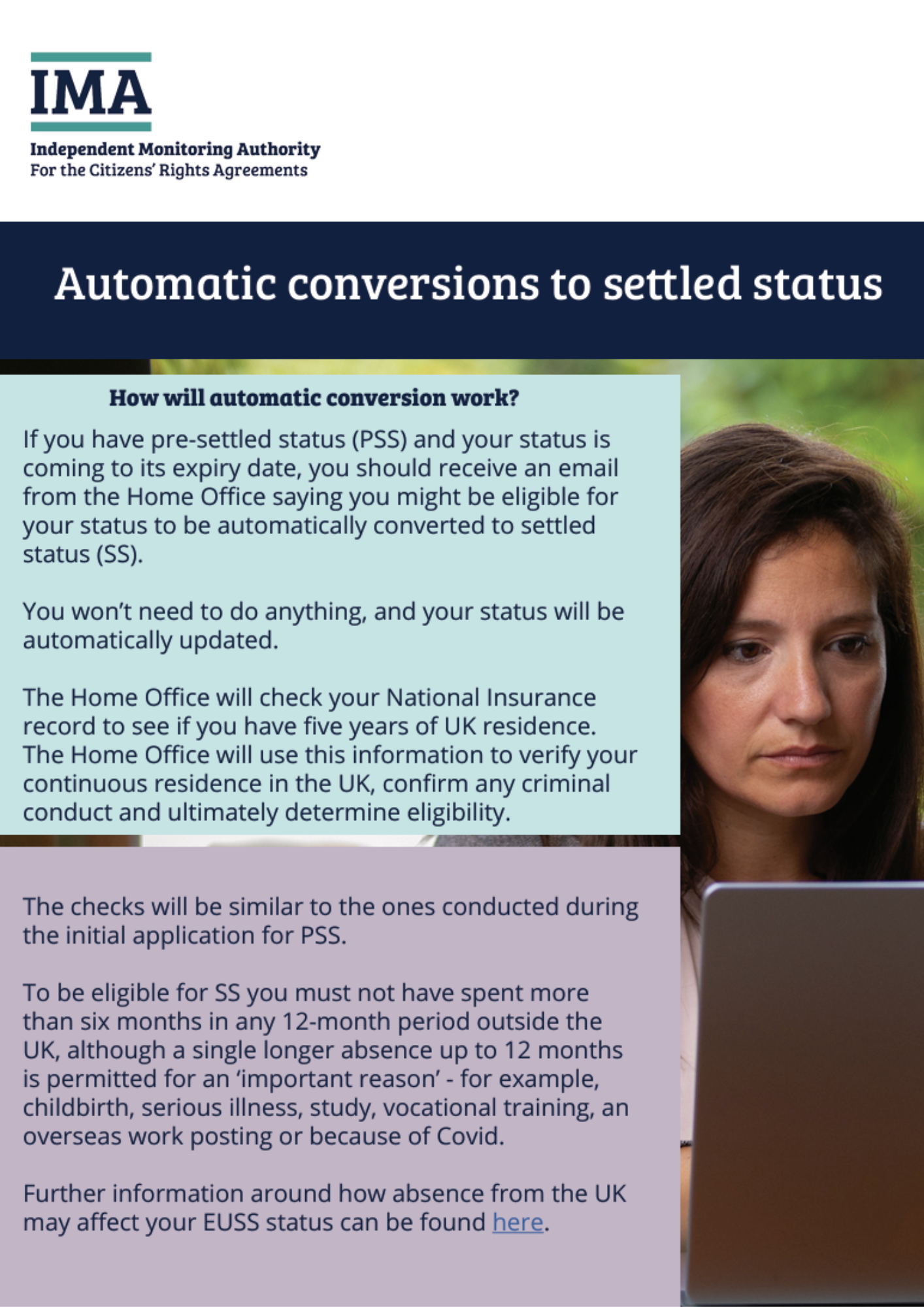 IMA

Independent Monitoring Authority
For the Citizens' Rights Agreements

Automatic conversions to settled status

How will automatic conversion work?

If you have pre-settled status (PSS) and your status is coming to its expiry date, you should receive an email from the Home Office saying you might be eligible for your status to be automatically converted to settled status (SS).

You won't need to do anything, and your status will be automatically updated.

The Home Office will check your National Insurance record to see if you have five years of UK residence. The Home Office will use this information to verify your continuous residence in the UK, confirm any criminal conduct and ultimately determine eligibility.

The checks will be similar to the ones conducted during the initial application for PSS.

To be eligible for SS you must not have spent more than six months in any 12-month period outside the UK, although a single longer absence up to 12 months is permitted for an 'important reason' - for example, childbirth, serious illness, study, vocational training, an overseas work posting or because of Covid.

Further information around how absence from the UK may affect your EUSS status can be found here.